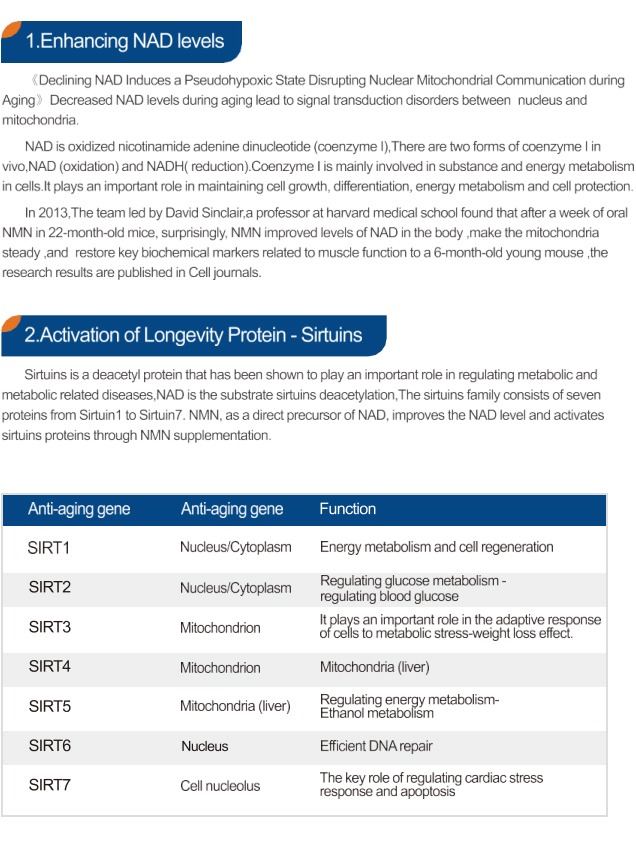 1.Enhancing NAD levels

《Declining NAD Induces a Pseudohypoxic State Disrupting Nuclear Mitochondrial Communication during Aging》 Decreased NAD levels during aging lead to signal transduction disorders between nucleus and mitochondria.

NAD is oxidized nicotinamide adenine dinucleotide (coenzyme I),There are two forms of coenzyme I in vivo,NAD (oxidation) and NADH( reduction).Coenzyme I is mainly involved in substance and energy metabolism in cells.It plays an important role in maintaining cell growth, differentiation, energy metabolism and cell protection.

In 2013,The team led by David Sinclair,a professor at harvard medical school found that after a week of oral NMN in 22-month-old mice, surprisingly, NMN improved levels of NAD in the body ,make the mitochondria steady ,and restore key biochemical markers related to muscle function to a 6-month-old young mouse ,the research results are published in Cell journals.

2.Activation of Longevity Protein - Sirtuins

Sirtuins is a deacetyl protein that has been shown to play an important role in regulating metabolic and metabolic related diseases,NAD is the substrate sirtuins deacetylation,The sirtuins family consists of seven proteins from Sirtuin1 to Sirtuin7. NMN, as a direct precursor of NAD, improves the NAD level and activates sirtuins proteins through NMN supplementation.

| Anti-aging gene | Anti-aging gene | Function |
|---|---|---|
| SIRT1 | Nucleus/Cytoplasm | Energy metabolism and cell regeneration |
| SIRT2 | Nucleus/Cytoplasm | Regulating glucose metabolism - regulating blood glucose |
| SIRT3 | Mitochondrion | It plays an important role in the adaptive response of cells to metabolic stress-weight loss effect. |
| SIRT4 | Mitochondrion | Mitochondria (liver) |
| SIRT5 | Mitochondria (liver) | Regulating energy metabolism- Ethanol metabolism |
| SIRT6 | Nucleus | Efficient DNA repair |
| SIRT7 | Cell nucleolus | The key role of regulating cardiac stress response and apoptosis |